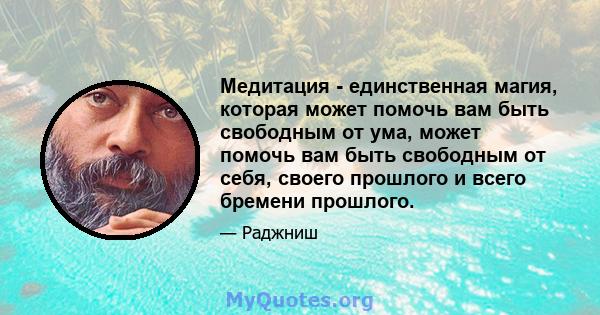 Медитация - единственная магия, которая может помочь вам быть свободным от ума, может помочь вам быть свободным от себя, своего прошлого и всего бремени прошлого.

— Раджниш

MyQuotes.org